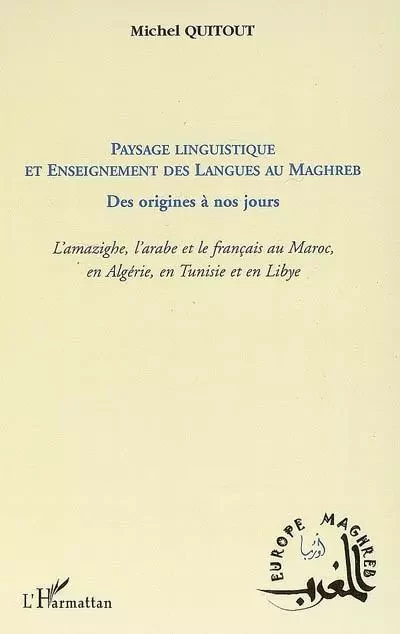 Michel QUITOUT

PAYSAGE LINGUISTIQUE ET ENSEIGNEMENT DES LANGUES AU MAGHREB

Des origines à nos jours

L'amazighe, l'arabe et le français au Maroc, en Algérie, en Tunisie et en Libye

EUROPE MAGHREB
أوربا
المغرب

L'Harmattan